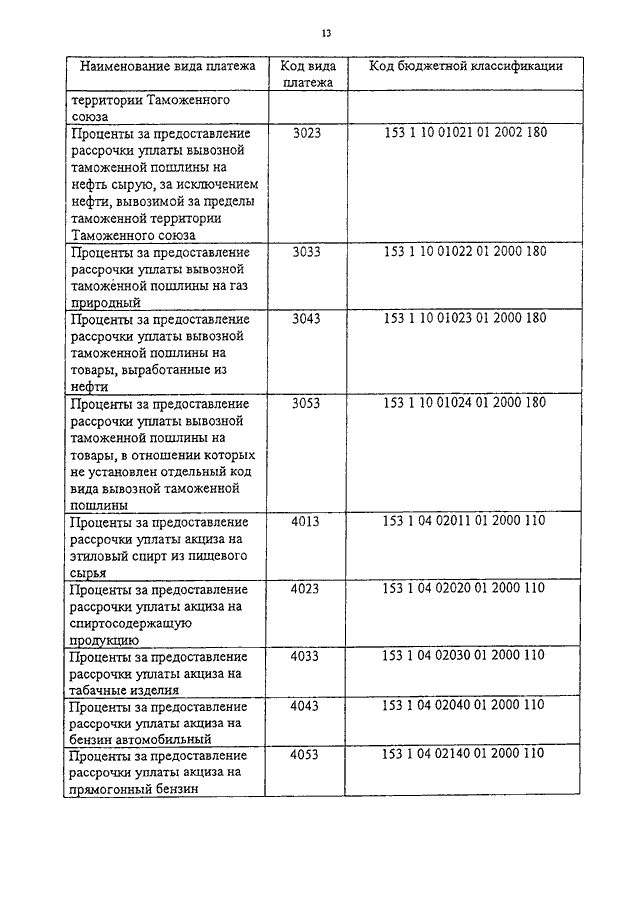 13

| Наименование вида платежа | Код вида платежа | Код бюджетной классификации |
|---|---|---|
| территории Таможенного союза | | |
| Проценты за предоставление рассрочки уплаты вывозной таможенной пошлины на нефть сырую, за исключением нефти, вывозимой за пределы таможенной территории Таможенного союза | 3023 | 153 1 10 01021 01 2002 180 |
| Проценты за предоставление рассрочки уплаты вывозной таможенной пошлины на газ природный | 3033 | 153 1 10 01022 01 2000 180 |
| Проценты за предоставление рассрочки уплаты вывозной таможенной пошлины на товары, выработанные из нефти | 3043 | 153 1 10 01023 01 2000 180 |
| Проценты за предоставление рассрочки уплаты вывозной таможенной пошлины на товары, в отношении которых не установлен отдельный код вида вывозной таможенной пошлины | 3053 | 153 1 10 01024 01 2000 180 |
| Проценты за предоставление рассрочки уплаты акциза на этиловый спирт из пищевого сырья | 4013 | 153 1 04 02011 01 2000 110 |
| Проценты за предоставление рассрочки уплаты акциза на спиртосодержащую продукцию | 4023 | 153 1 04 02020 01 2000 110 |
| Проценты за предоставление рассрочки уплаты акциза на табачные изделия | 4033 | 153 1 04 02030 01 2000 110 |
| Проценты за предоставление рассрочки уплаты акциза на бензин автомобильный | 4043 | 153 1 04 02040 01 2000 110 |
| Проценты за предоставление рассрочки уплаты акциза на прямогонный бензин | 4053 | 153 1 04 02140 01 2000 110 |